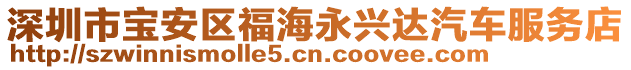 深圳市宝安区福海永兴达汽车服务店
http://szwinnismolle5.cn.coovee.com